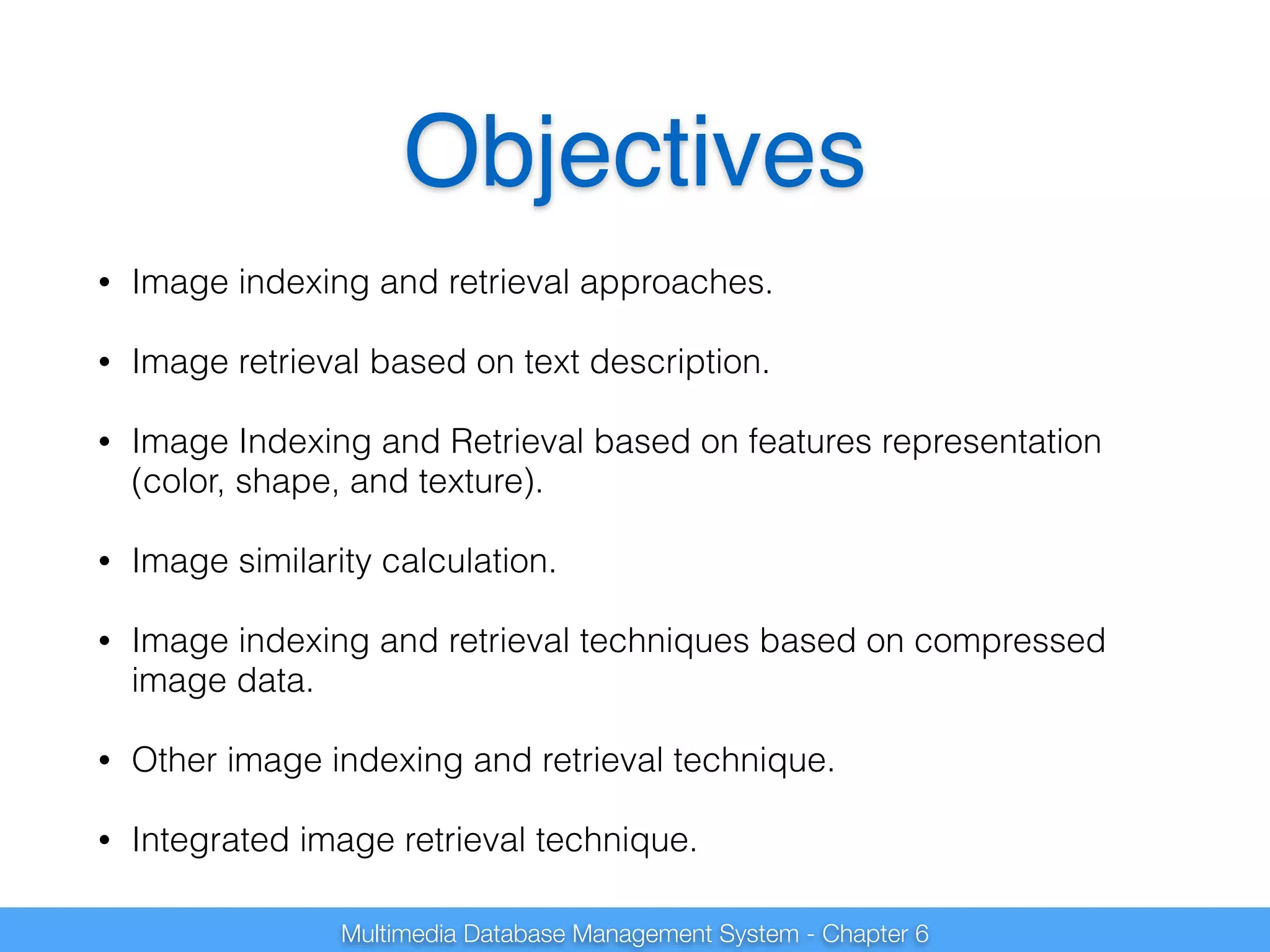 Objectives

• Image indexing and retrieval approaches.

• Image retrieval based on text description.

• Image Indexing and Retrieval based on features representation (color, shape, and texture).

• Image similarity calculation.

• Image indexing and retrieval techniques based on compressed image data.

• Other image indexing and retrieval technique.

• Integrated image retrieval technique.

Multimedia Database Management System - Chapter 6